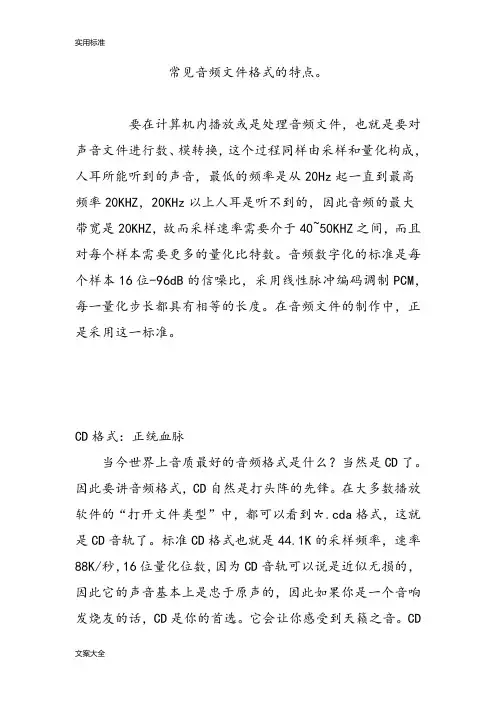 实用标准

常见音频文件格式的特点。

要在计算机内播放或是处理音频文件，也就是要对声音文件进行数、模转换，这个过程同样由采样和量化构成，人耳所能听到的声音，最低的频率是从 20Hz 起一直到最高频率 20KHZ，20KHz 以上人耳是听不到的，因此音频的最大带宽是 20KHZ，故而采样速率需要介于 40~50KHZ 之间，而且对每个样本需要更多的量化比特数。音频数字化的标准是每个样本 16 位-96dB 的信噪比，采用线性脉冲编码调制 PCM，每一量化步长都具有相等的长度。在音频文件的制作中，正是采用这一标准。

CD 格式：正统血脉

当今世界上音质最好的音频格式是什么？当然是 CD 了。因此要讲音频格式，CD 自然是打头阵的先锋。在大多数播放软件的“打开文件类型”中，都可以看到*.cda 格式，这就是 CD 音轨了。标准 CD 格式也就是 44.1K 的采样频率，速率 88K/秒，16 位量化位数，因为 CD 音轨可以说是近似无损的，因此它的声音基本上是忠于原声的，因此如果你是一个音响发烧友的话，CD 是你的首选。它会让你感受到天籁之音。CD

文案大全